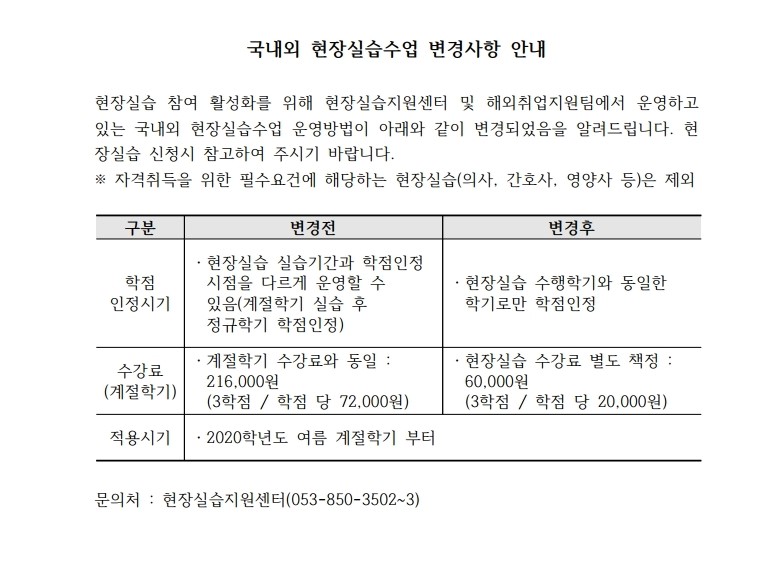 국내외 현장실습수업 변경사항 안내

현장실습 참여 활성화를 위해 현장실습지원센터 및 해외취업지원팀에서 운영하고 있는 국내외 현장실습수업 운영방법이 아래와 같이 변경되었음을 알려드립니다. 현장실습 신청시 참고하여 주시기 바랍니다.
※ 자격취득을 위한 필수요건에 해당하는 현장실습(의사, 간호사, 영양사 등)은 제외

| 구분 | 변경전 | 변경후 |
|---|---|---|
| 학점 인정시기 | · 현장실습 실습기간과 학점인정 시점을 다르게 운영할 수 있음(계절학기 실습 후 정규학기 학점인정) | · 현장실습 수행학기와 동일한 학기로만 학점인정 |
| 수강료 (계절학기) | · 계절학기 수강료와 동일 : 216,000원 (3학점 / 학점 당 72,000원) | · 현장실습 수강료 별도 책정 : 60,000원 (3학점 / 학점 당 20,000원) |
| 적용시기 | · 2020학년도 여름 계절학기 부터 | |

문의처 : 현장실습지원센터(053-850-3502~3)